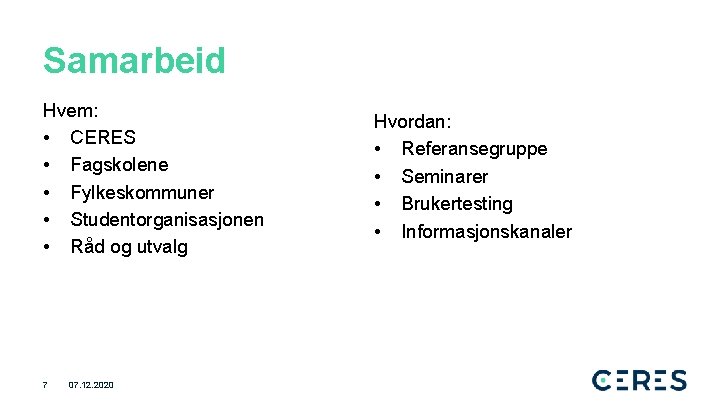 Samarbeid

Hvem:
• CERES
• Fagskolene
• Fylkeskommuner
• Studentorganisasjonen
• Råd og utvalg

Hvordan:
• Referansegruppe
• Seminarer
• Brukertesting
• Informasjonskanaler

7 07.12.2020

CERES